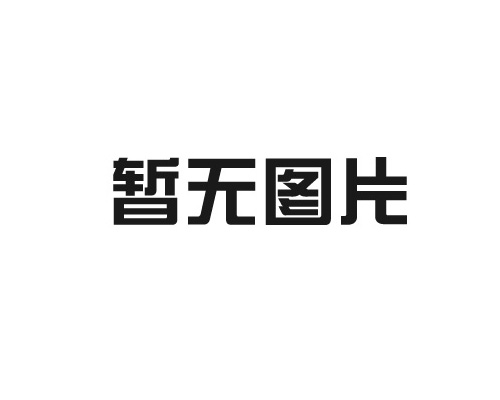 暂无图片